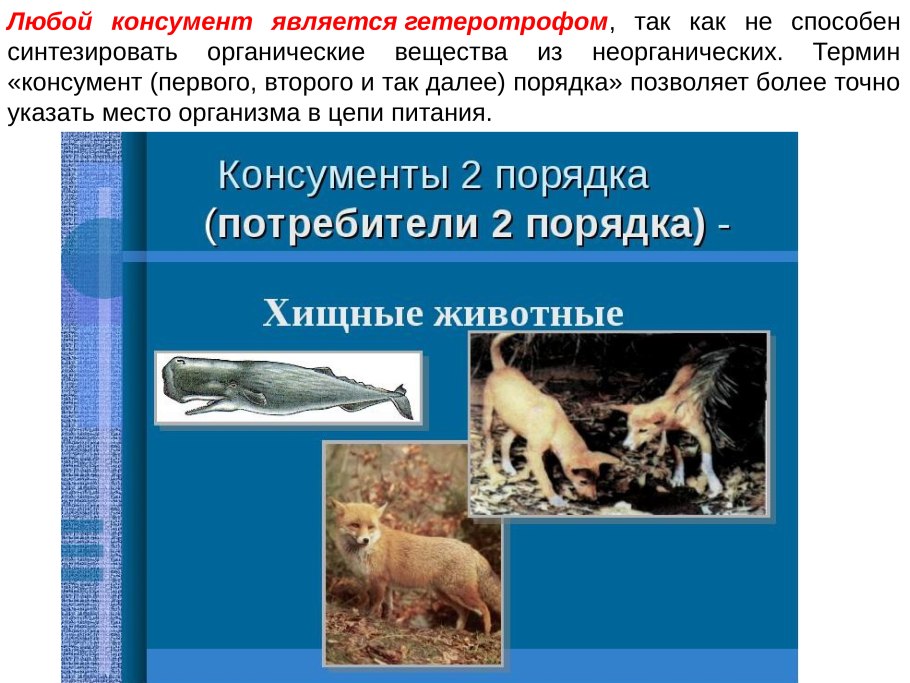 Любой консумент является гетеротрофом, так как не способен синтезировать органические вещества из неорганических. Термин «консумент (первого, второго и так далее) порядка» позволяет более точно указать место организма в цепи питания.

Консументы 2 порядка
(потребители 2 порядка) -

Хищные животные